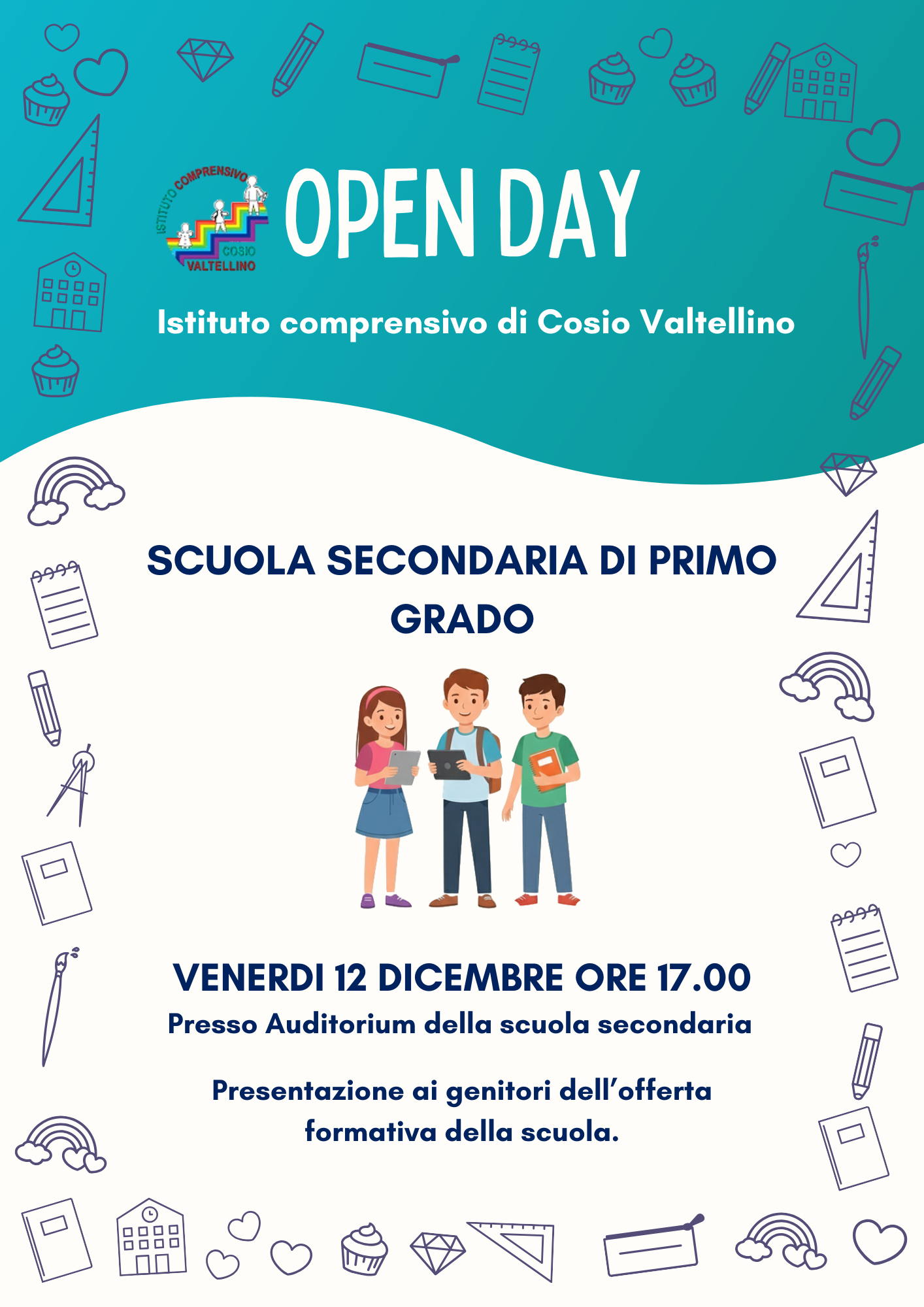 ISTITUTO COMPRENSIVO
COSIO
VALTELLINO

OPEN DAY

Istituto comprensivo di Cosio Valtellino

SCUOLA SECONDARIA DI PRIMO GRADO

VENERDI 12 DICEMBRE ORE 17.00

Presso Auditorium della scuola secondaria

Presentazione ai genitori dell'offerta formativa della scuola.